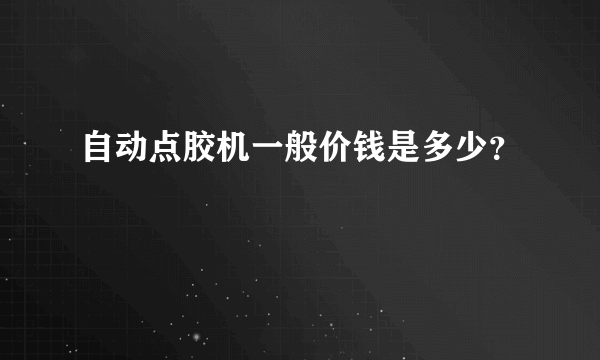 自动点胶机一般价钱是多少?